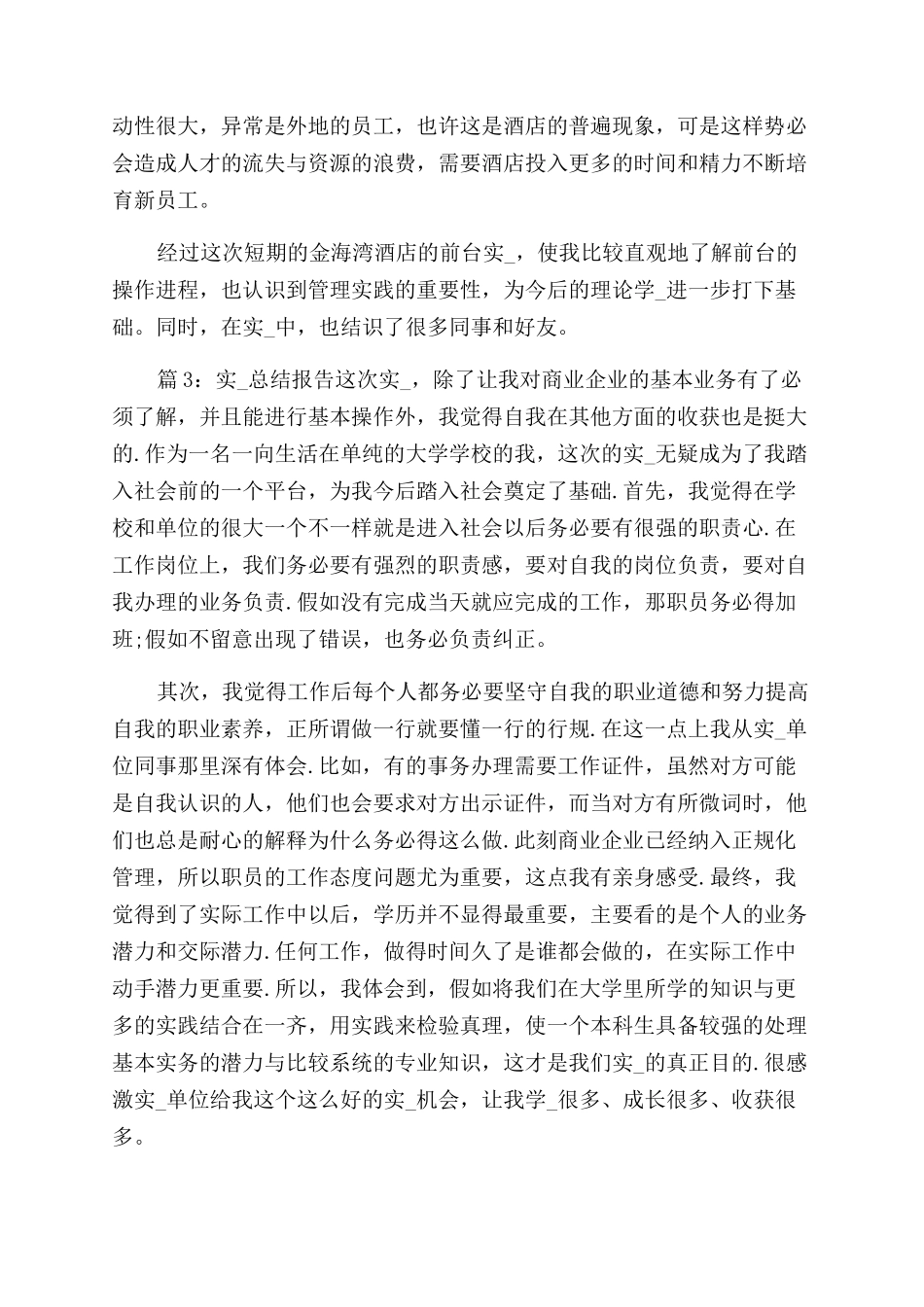 动性很大，异常是外地的员工，也许这是酒店的普遍现象，可是这样势必会造成人才的流失与资源的浪费，需要酒店投入更多的时间和精力不断培育新员工。

经过这次短期的金海湾酒店的前台实_，使我比较直观地了解前台的操作进程，也认识到管理实践的重要性，为今后的理论学_进一步打下基础。同时，在实_中，也结识了很多同事和好友。

篇3：实_总结报告这次实_，除了让我对商业企业的基本业务有了必须了解，并且能进行基本操作外，我觉得自我在其他方面的收获也是挺大的.作为一名一向生活在单纯的大学学校的我，这次的实_无疑成为了我踏入社会前的一个平台，为我今后踏入社会奠定了基础.首先，我觉得在学校和单位的很大一个不一样就是进入社会以后务必要有很强的职责心.在工作岗位上，我们务必要有强烈的职责感，要对自我的岗位负责，要对自我办理的业务负责.假如没有完成当天就应完成的工作，那职员务必得加班;假如不留意出现了错误，也务必负责纠正。

其次，我觉得工作后每个人都务必要坚守自我的职业道德和努力提高自我的职业素养，正所谓做一行就要懂一行的行规.在这一点上我从实_单位同事那里深有体会.比如，有的事务办理需要工作证件，虽然对方可能是自我认识的人，他们也会要求对方出示证件，而当对方有所微词时，他们也总是耐心的解释为什么务必得这么做.此刻商业企业已经纳入正规化管理，所以职员的工作态度问题尤为重要，这点我有亲身感受.最终，我觉得到了实际工作中以后，学历并不显得最重要，主要看的是个人的业务潜力和交际潜力.任何工作，做得时间久了是谁都会做的，在实际工作中动手潜力更重要.所以，我体会到，假如将我们在大学里所学的知识与更多的实践结合在一齐，用实践来检验真理，使一个本科生具备较强的处理基本实务的潜力与比较系统的专业知识，这才是我们实_的真正目的.很感激实_单位给我这个这么好的实_机会，让我学_很多、成长很多、收获很多。